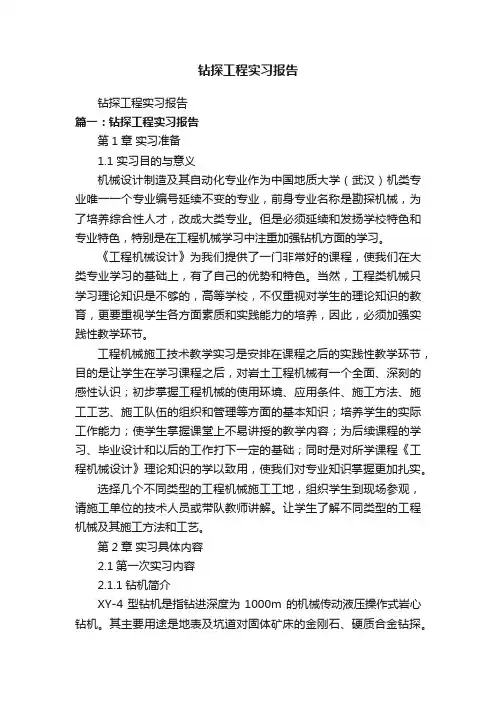 钻探工程实习报告

钻探工程实习报告

篇一：钻探工程实习报告

第 1 章 实习准备

1.1 实习目的与意义

机械设计制造及其自动化专业作为中国地质大学（武汉）机类专业唯一一个专业编号延续不变的专业，前身专业名称是勘探机械，为了培养综合性人才，改成大类专业。但是必须延续和发扬学校特色和专业特色，特别是在工程机械学习中注重加强钻机方面的学习。

《工程机械设计》为我们提供了一门非常好的课程，使我们在大类专业学习的基础上，有了自己的优势和特色。当然，工程类机械只学习理论知识是不够的，高等学校，不仅重视对学生的理论知识的教育，更要重视学生各方面素质和实践能力的培养，因此，必须加强实践性教学环节。

工程机械施工技术教学实习是安排在课程之后的实践性教学环节，目的是让学生在学习课程之后，对岩土工程机械有一个全面、深刻的感性认识；初步掌握工程机械的使用环境、应用条件、施工方法、施工工艺、施工队伍的组织和管理等方面的基本知识；培养学生的实际工作能力；使学生掌握课堂上不易讲授的教学内容；为后续课程的学习、毕业设计和以后的工作打下一定的基础；同时是对所学课程《工程机械设计》理论知识的学以致用，使我们对专业知识掌握更加扎实。

选择几个不同类型的工程机械施工工地，组织学生到现场参观，请施工单位的技术人员或带队教师讲解。让学生了解不同类型的工程机械及其施工方法和工艺。

第 2 章 实习具体内容

2.1 第一次实习内容

2.1.1 钻机简介

XY-4 型钻机是指钻进深度为 1000m 的机械传动液压操作式岩心钻机。其主要用途是地表及坑道对固体矿床的金刚石、硬质合金钻探。